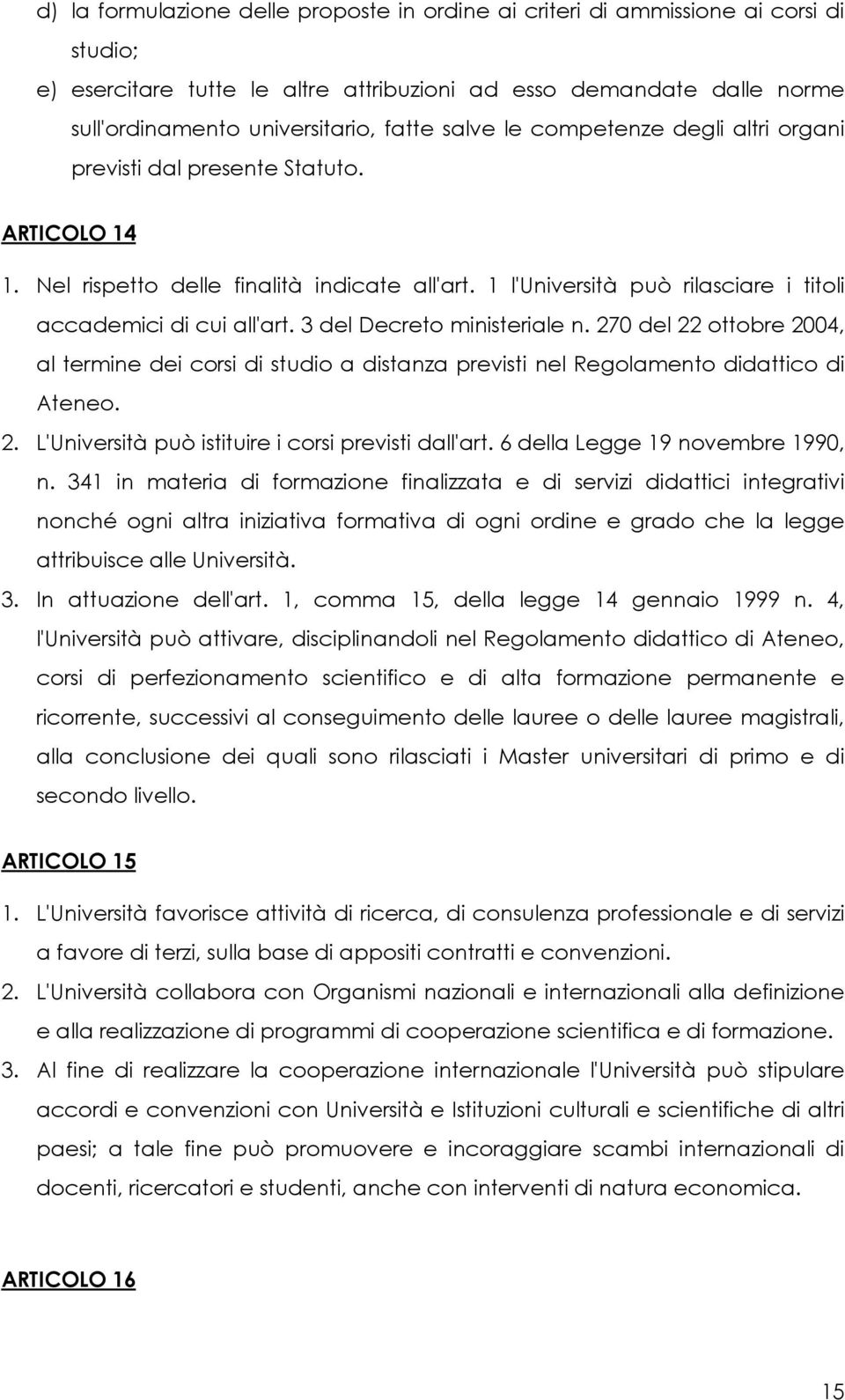 d) la formulazione delle proposte in ordine ai criteri di ammissione ai corsi di studio;

e) esercitare tutte le altre attribuzioni ad esso demandate dalle norme sull'ordinamento universitario, fatte salve le competenze degli altri organi previsti dal presente Statuto.

ARTICOLO 14

1. Nel rispetto delle finalità indicate all'art. 1 l'Università può rilasciare i titoli accademici di cui all'art. 3 del Decreto ministeriale n. 270 del 22 ottobre 2004, al termine dei corsi di studio a distanza previsti nel Regolamento didattico di Ateneo.

2. L'Università può istituire i corsi previsti dall'art. 6 della Legge 19 novembre 1990, n. 341 in materia di formazione finalizzata e di servizi didattici integrativi nonché ogni altra iniziativa formativa di ogni ordine e grado che la legge attribuisce alle Università.

3. In attuazione dell'art. 1, comma 15, della legge 14 gennaio 1999 n. 4, l'Università può attivare, disciplinandoli nel Regolamento didattico di Ateneo, corsi di perfezionamento scientifico e di alta formazione permanente e ricorrente, successivi al conseguimento delle lauree o delle lauree magistrali, alla conclusione dei quali sono rilasciati i Master universitari di primo e di secondo livello.

ARTICOLO 15

1. L'Università favorisce attività di ricerca, di consulenza professionale e di servizi a favore di terzi, sulla base di appositi contratti e convenzioni.

2. L'Università collabora con Organismi nazionali e internazionali alla definizione e alla realizzazione di programmi di cooperazione scientifica e di formazione.

3. Al fine di realizzare la cooperazione internazionale l'Università può stipulare accordi e convenzioni con Università e Istituzioni culturali e scientifiche di altri paesi; a tale fine può promuovere e incoraggiare scambi internazionali di docenti, ricercatori e studenti, anche con interventi di natura economica.

ARTICOLO 16

15